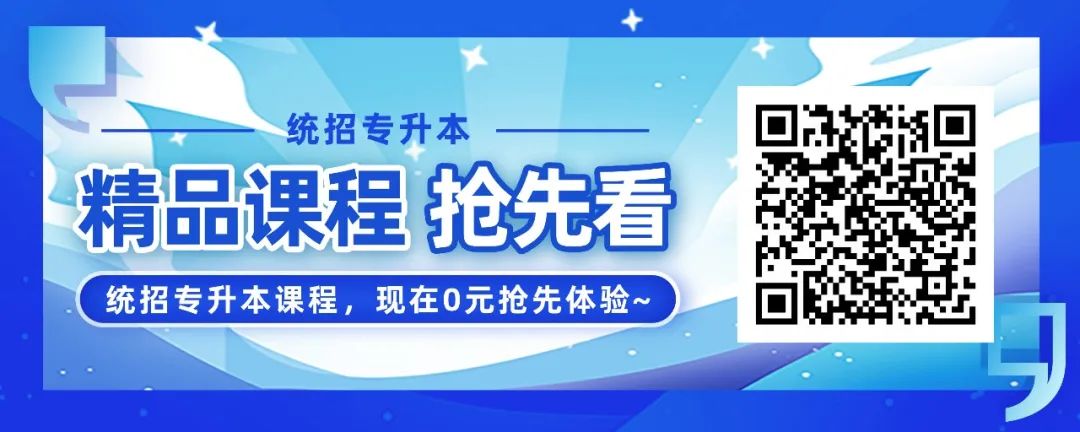 统招专升本

精品课程 抢先看

统招专升本课程，现在0元抢先体验~